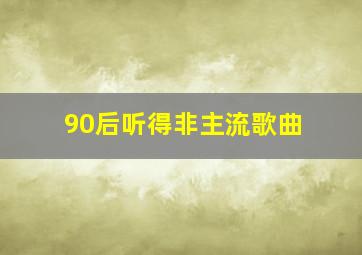 90后听得非主流歌曲